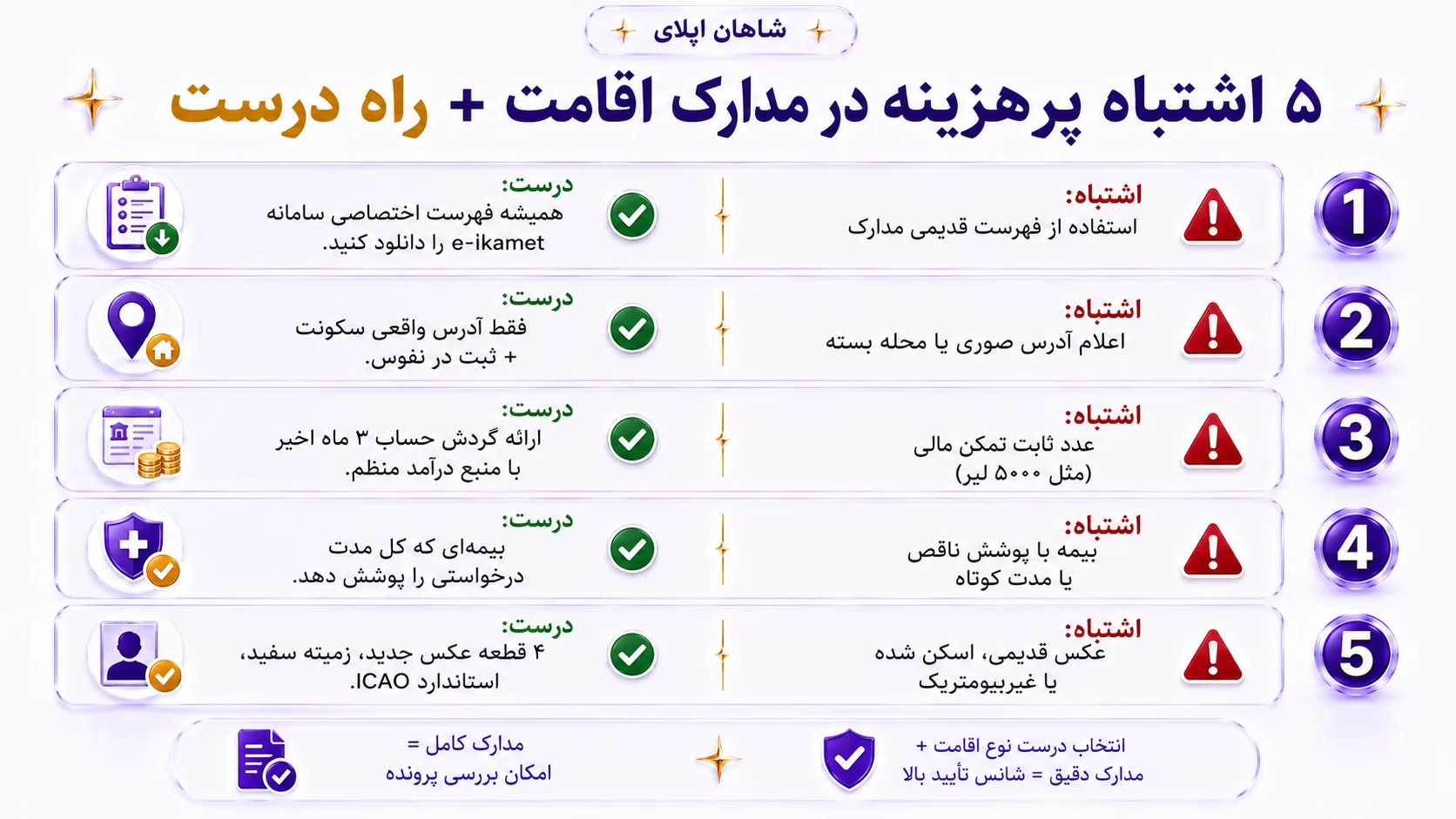 شاهان اپلای

۵ اشتباه پرهزینه در مدارک اقامت + راه درست

1
اشتباه:
استفاده از فهرست قدیمی مدارک

درست:
همیشه فهرست اختصاصی سامانه e-ikamet را دانلود کنید.

2
اشتباه:
اعلام آدرس صوری یا محله بسته

درست:
فقط آدرس واقعی سکونت + ثبت در نفوس.

3
اشتباه:
عدد ثابت تمکن مالی (مثل ۵۰۰۰ لیر)

درست:
ارائه گردش حساب ۳ ماه اخیر با منبع درآمد منظم.

4
اشتباه:
بیمه با پوشش ناقص یا مدت کوتاه

درست:
بیمه‌ای که کل مدت درخواستی را پوشش دهد.

5
اشتباه:
عکس قدیمی، اسکن شده یا غیربیومتریک

درست:
۴ قطعه عکس جدید، زمینه سفید، استاندارد ICAO.

انتخاب درست نوع اقامت + مدارک دقیق = شانس تأیید بالا

مدارک کامل = امکان بررسی پرونده